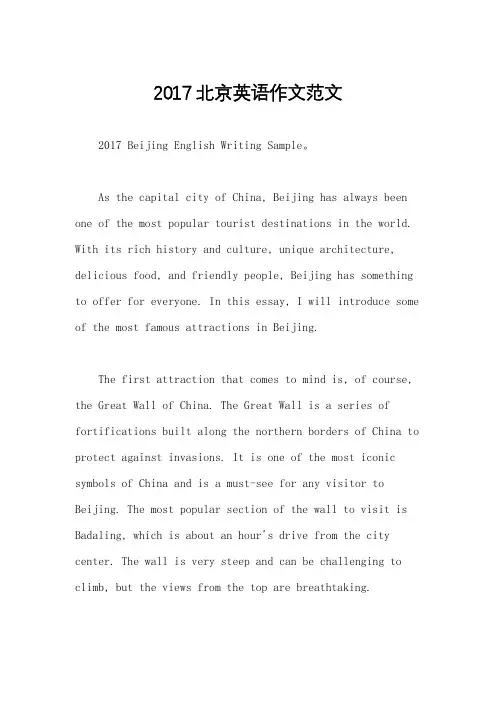 2017北京英语作文范文

2017 Beijing English Writing Sample。

As the capital city of China, Beijing has always been one of the most popular tourist destinations in the world. With its rich history and culture, unique architecture, delicious food, and friendly people, Beijing has something to offer for everyone. In this essay, I will introduce some of the most famous attractions in Beijing.

The first attraction that comes to mind is, of course, the Great Wall of China. The Great Wall is a series of fortifications built along the northern borders of China to protect against invasions. It is one of the most iconic symbols of China and is a must-see for any visitor to Beijing. The most popular section of the wall to visit is Badaling, which is about an hour's drive from the city center. The wall is very steep and can be challenging to climb, but the views from the top are breathtaking.